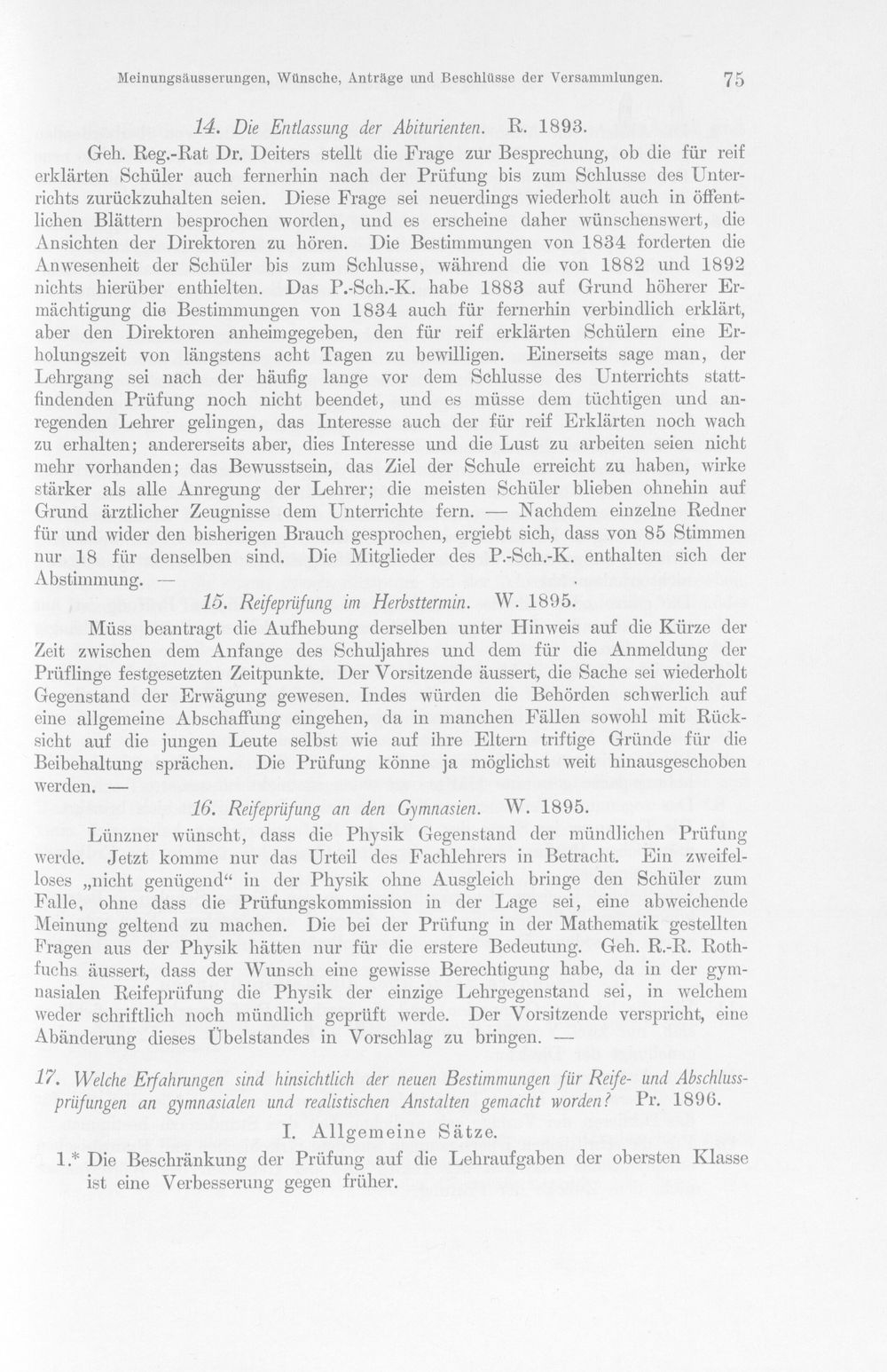 Meinungsäusserungen, Wünsche, Anträge und Beschlüsse der Versammlungen. 75

14. Die Entlassung der Abiturienten. R. 1893.

Geh. Reg.-Rat Dr. Deiters stellt die Frage zur Besprechung, ob die für reif erklärten Schüler auch fernerhin nach der Prüfung bis zum Schlusse des Unterrichts zurückzuhalten seien. Diese Frage sei neuerdings wiederholt auch in öffentlichen Blättern besprochen worden, und es erscheine daher wünschenswert, die Ansichten der Direktoren zu hören. Die Bestimmungen von 1834 forderten die Anwesenheit der Schüler bis zum Schlusse, während die von 1882 und 1892 nichts hierüber enthielten. Das P.-Sch.-K. habe 1883 auf Grund höherer Ermächtigung die Bestimmungen von 1834 auch für fernerhin verbindlich erklärt, aber den Direktoren anheimgegeben, den für reif erklärten Schülern eine Erholungszeit von längstens acht Tagen zu bewilligen. Einerseits sage man, der Lehrgang sei nach der häufig lange vor dem Schlusse des Unterrichts stattfindenden Prüfung noch nicht beendet, und es müsse dem tüchtigen und anregenden Lehrer gelingen, das Interesse auch der für reif Erklärten noch wach zu erhalten; andererseits aber, dies Interesse und die Lust zu arbeiten seien nicht mehr vorhanden; das Bewusstsein, das Ziel der Schule erreicht zu haben, wirke stärker als alle Anregung der Lehrer; die meisten Schüler blieben ohnehin auf Grund ärztlicher Zeugnisse dem Unterrichte fern. — Nachdem einzelne Redner für und wider den bisherigen Brauch gesprochen, ergiebt sich, dass von 85 Stimmen nur 18 für denselben sind. Die Mitglieder des P.-Sch.-K. enthalten sich der Abstimmung. —

15. Reifeprüfung im Herbsttermin. W. 1895.

Müss beantragt die Aufhebung derselben unter Hinweis auf die Kürze der Zeit zwischen dem Anfange des Schuljahres und dem für die Anmeldung der Prüflinge festgesetzten Zeitpunkte. Der Vorsitzende äussert, die Sache sei wiederholt Gegenstand der Erwägung gewesen. Indes würden die Behörden schwerlich auf eine allgemeine Abschaffung eingehen, da in manchen Fällen sowohl mit Rücksicht auf die jungen Leute selbst wie auf ihre Eltern triftige Gründe für die Beibehaltung sprächen. Die Prüfung könne ja möglichst weit hinausgeschoben werden. —

16. Reifeprüfung an den Gymnasien. W. 1895.

Lünzner wünscht, dass die Physik Gegenstand der mündlichen Prüfung werde. Jetzt komme nur das Urteil des Fachlehrers in Betracht. Ein zweifelloses „nicht genügend“ in der Physik ohne Ausgleich bringe den Schüler zum Falle, ohne dass die Prüfungskommission in der Lage sei, eine abweichende Meinung geltend zu machen. Die bei der Prüfung in der Mathematik gestellten Fragen aus der Physik hätten nur für die erstere Bedeutung. Geh. R.-R. Rothfuchs äussert, dass der Wunsch eine gewisse Berechtigung habe, da in der gymnasialen Reifeprüfung die Physik der einzige Lehrgegenstand sei, in welchem weder schriftlich noch mündlich geprüft werde. Der Vorsitzende verspricht, eine Abänderung dieses Übelstandes in Vorschlag zu bringen. —

17. Welche Erfahrungen sind hinsichtlich der neuen Bestimmungen für Reife- und Abschlussprüfungen an gymnasialen und realistischen Anstalten gemacht worden? Pr. 1896.

I. Allgemeine Sätze.

1.* Die Beschränkung der Prüfung auf die Lehraufgaben der obersten Klasse ist eine Verbesserung gegen früher.